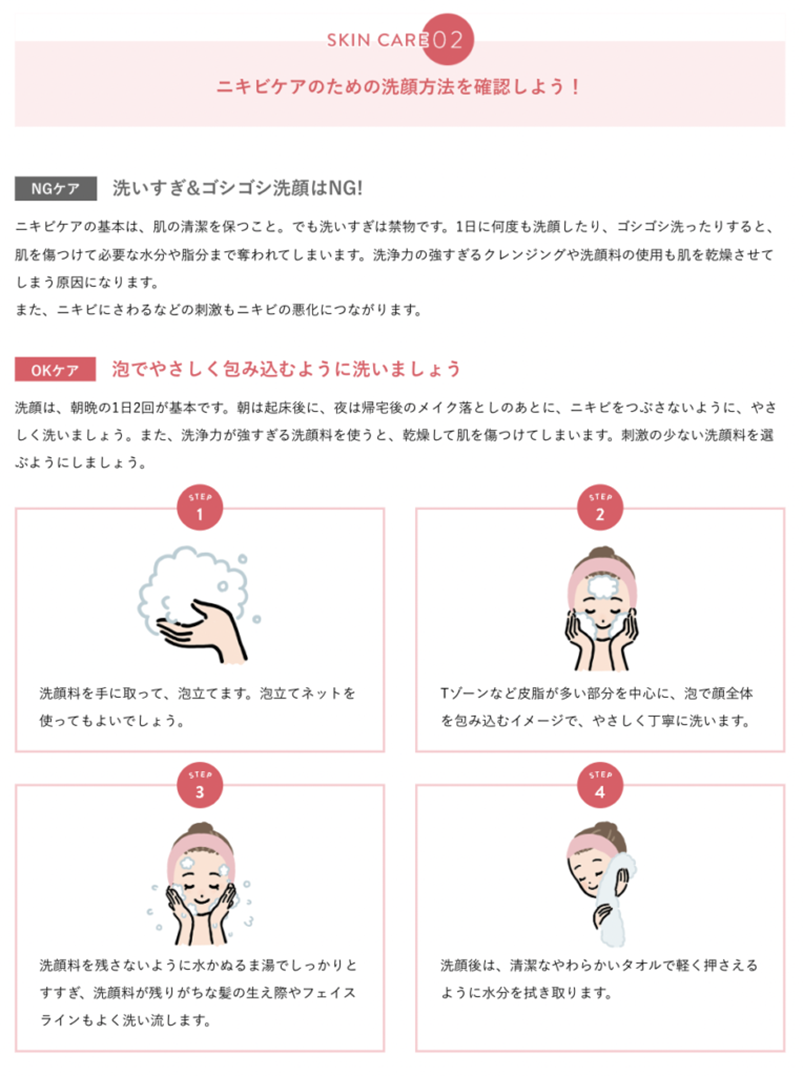 SKIN CARE 02

ニキビケアのための洗顔方法を確認しよう！

NGケア 洗いすぎ&ゴシゴシ洗顔はNG!

ニキビケアの基本は、肌の清潔を保つこと。でも洗いすぎは禁物です。1日に何度も洗顔したり、ゴシゴシ洗ったりすると、肌を傷つけて必要な水分や脂分まで奪われてしまいます。洗浄力の強すぎるクレンジングや洗顔料の使用も肌を乾燥させてしまう原因になります。
また、ニキビにさわるなどの刺激もニキビの悪化につながります。

OKケア 泡でやさしく包み込むように洗いましょう

洗顔は、朝晩の1日2回が基本です。朝は起床後に、夜は帰宅後のメイク落としのあとに、ニキビをつぶさないように、やさしく洗いましょう。また、洗浄力が強すぎる洗顔料を使うと、乾燥して肌を傷つけてしまいます。刺激の少ない洗顔料を選ぶようにしましょう。

STEP 1

洗顔料を手に取って、泡立てます。泡立てネットを使ってもよいでしょう。

STEP 2

Tゾーンなど皮脂が多い部分を中心に、泡で顔全体を包み込むイメージで、やさしく丁寧に洗います。

STEP 3

洗顔料を残さないように水かぬるま湯でしっかりとすすぎ、洗顔料が残りがちな髪の生え際やフェイスラインもよく洗い流します。

STEP 4

洗顔後は、清潔なやわらかいタオルで軽く押さえるように水分を拭き取ります。